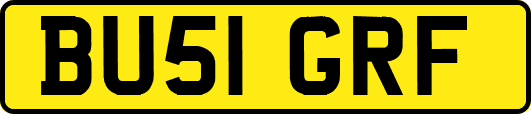 BU51 GRF